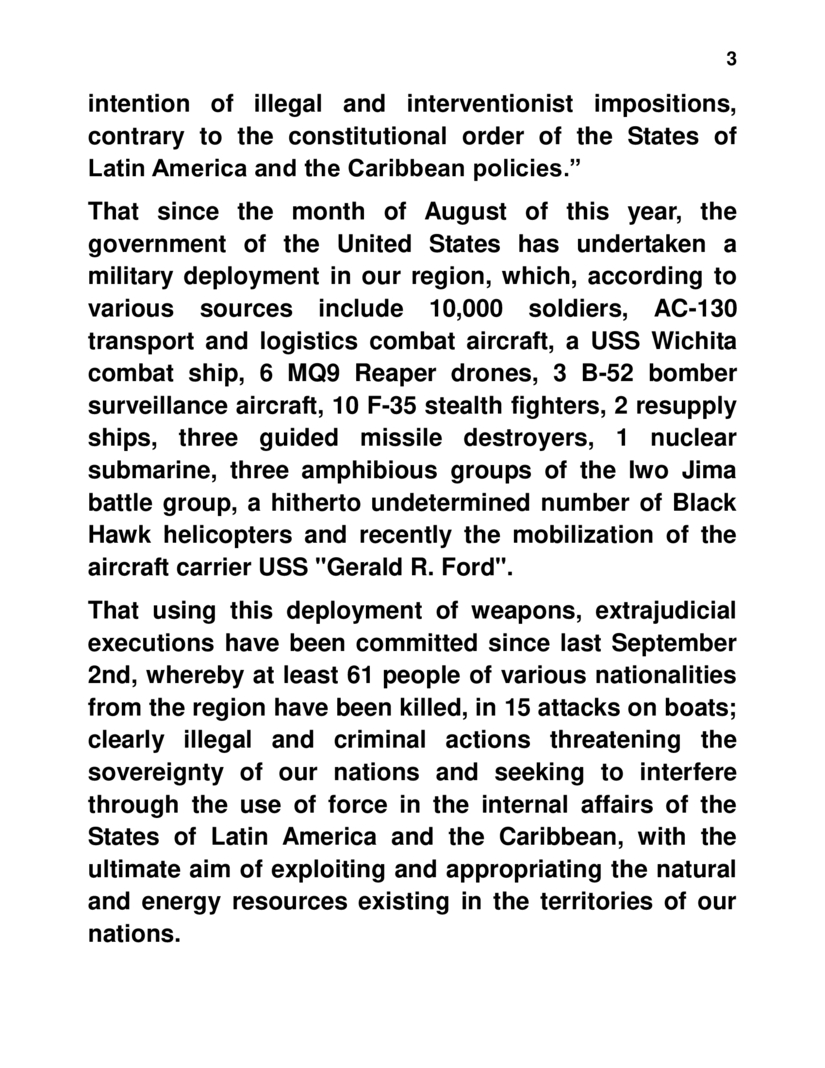 3

intention of illegal and interventionist impositions, contrary to the constitutional order of the States of Latin America and the Caribbean policies.”

That since the month of August of this year, the government of the United States has undertaken a military deployment in our region, which, according to various sources include 10,000 soldiers, AC-130 transport and logistics combat aircraft, a USS Wichita combat ship, 6 MQ9 Reaper drones, 3 B-52 bomber surveillance aircraft, 10 F-35 stealth fighters, 2 resupply ships, three guided missile destroyers, 1 nuclear submarine, three amphibious groups of the Iwo Jima battle group, a hitherto undetermined number of Black Hawk helicopters and recently the mobilization of the aircraft carrier USS "Gerald R. Ford".

That using this deployment of weapons, extrajudicial executions have been committed since last September 2nd, whereby at least 61 people of various nationalities from the region have been killed, in 15 attacks on boats; clearly illegal and criminal actions threatening the sovereignty of our nations and seeking to interfere through the use of force in the internal affairs of the States of Latin America and the Caribbean, with the ultimate aim of exploiting and appropriating the natural and energy resources existing in the territories of our nations.